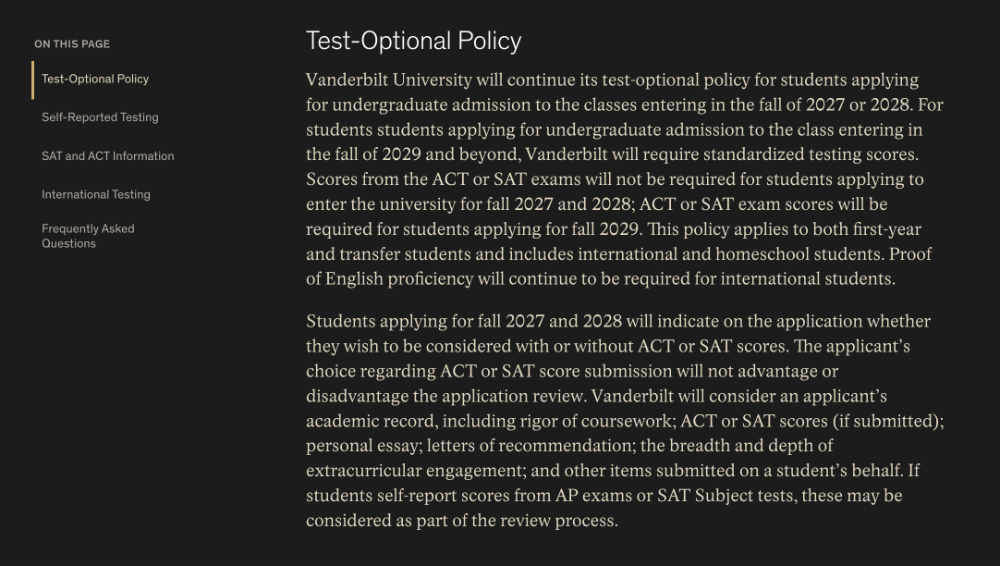 ON THIS PAGE

Test-Optional Policy

Self-Reported Testing

SAT and ACT Information

International Testing

Frequently Asked Questions

Test-Optional Policy

Vanderbilt University will continue its test-optional policy for students applying for undergraduate admission to the classes entering in the fall of 2027 or 2028. For students students applying for undergraduate admission to the class entering in the fall of 2029 and beyond, Vanderbilt will require standardized testing scores. Scores from the ACT or SAT exams will not be required for students applying to enter the university for fall 2027 and 2028; ACT or SAT exam scores will be required for students applying for fall 2029. This policy applies to both first-year and transfer students and includes international and homeschool students. Proof of English proficiency will continue to be required for international students.

Students applying for fall 2027 and 2028 will indicate on the application whether they wish to be considered with or without ACT or SAT scores. The applicant's choice regarding ACT or SAT score submission will not advantage or disadvantage the application review. Vanderbilt will consider an applicant's academic record, including rigor of coursework; ACT or SAT scores (if submitted); personal essay; letters of recommendation; the breadth and depth of extracurricular engagement; and other items submitted on a student's behalf. If students self-report scores from AP exams or SAT Subject tests, these may be considered as part of the review process.